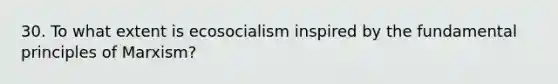 30. To what extent is ecosocialism inspired by the fundamental principles of Marxism?